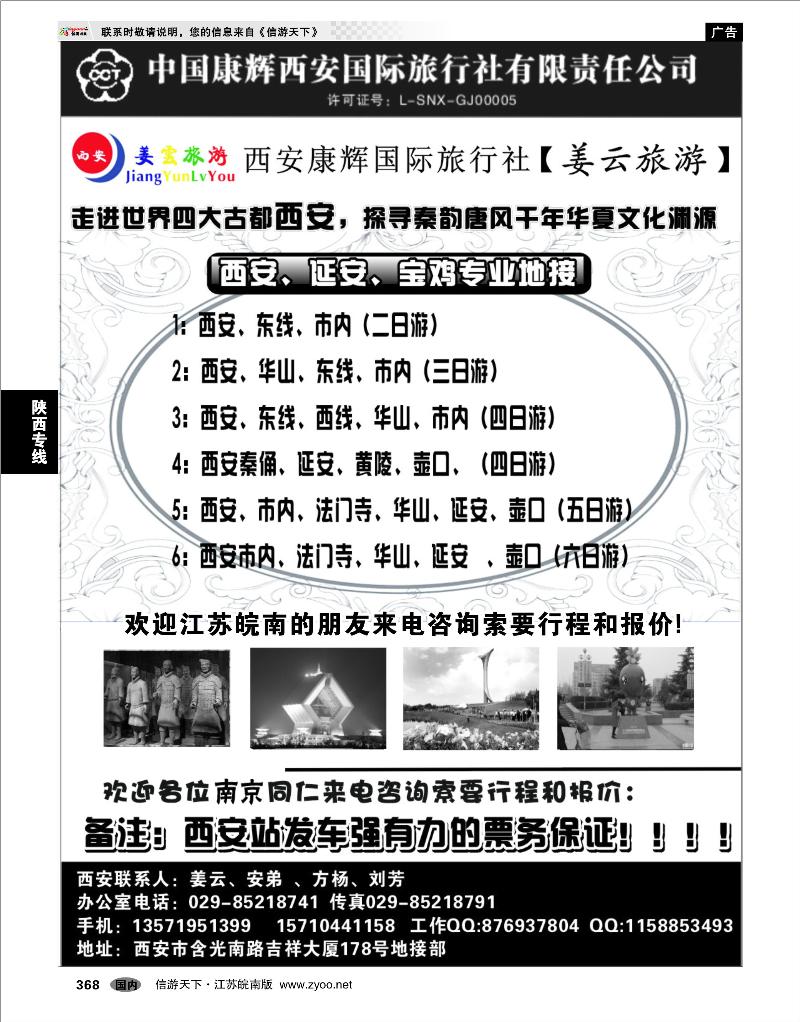 联系时敬请说明，您的信息来自《信游天下》

广告

CCT 中国康辉西安国际旅行社有限责任公司

许可证号：L-SNX-GJ00005

西安 姜云旅游 JiangYunLvYou 西安康辉国际旅行社【姜云旅游】

走进世界四大古都西安，探寻秦韵唐风千年华夏文化渊源

西安、延安、宝鸡专业地接

1：西安、东线、市内（二日游）

2：西安、华山、东线、市内（三日游）

3：西安、东线、西线、华山、市内（四日游）

4：西安秦俑、延安、黄陵、壶口、（四日游）

5：西安、市内、法门寺、华山、延安、壶口（五日游）

6：西安市内、法门寺、华山、延安 、壶口（六日游）

陕西专线

欢迎江苏皖南的朋友来电咨询索要行程和报价！

欢迎各位南京同仁来电咨询索要行程和报价：

备注：西安站发车强有力的票务保证！！！！

西安联系人：姜云、安弟 、方杨、刘芳

办公室电话：029-85218741 传真029-85218791

手机：13571951399 15710441158 工作QQ:876937804 QQ:1158853493

地址：西安市含光南路吉祥大厦178号地接部

368 国内 信游天下·江苏皖南版 www.zyoo.net